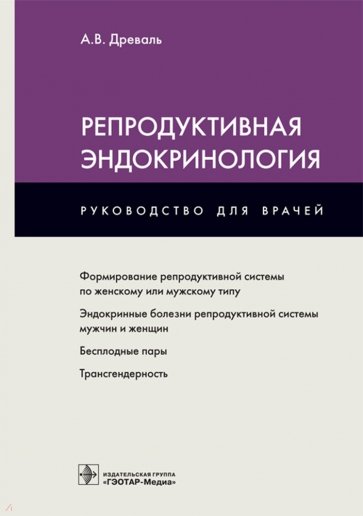 А.В. Древаль

РЕПРОДУКТИВНАЯ ЭНДОКРИНОЛОГИЯ

РУКОВОДСТВО ДЛЯ ВРАЧЕЙ

Формирование репродуктивной системы по женскому или мужскому типу

Эндокринные болезни репродуктивной системы мужчин и женщин

Бесплодные пары

Трансгендерность

ИЗДАТЕЛЬСКАЯ ГРУППА «ГЭОТАР-Медиа»